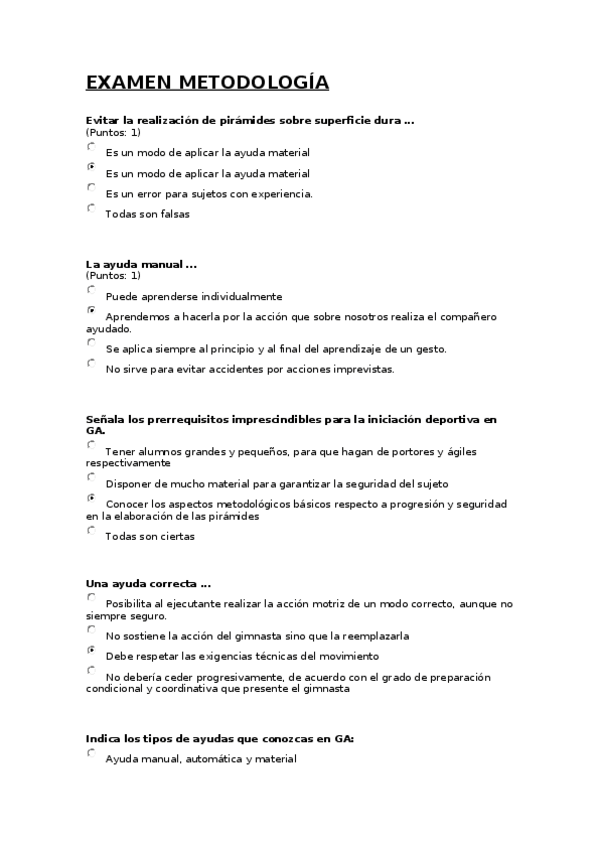 EXAMEN METODOLOGÍA

Evitar la realización de pirámides sobre superficie dura ...
(Puntos: 1)

Es un modo de aplicar la ayuda material

Es un modo de aplicar la ayuda material

Es un error para sujetos con experiencia.

Todas son falsas

La ayuda manual ...
(Puntos: 1)

Puede aprenderse individualmente

Aprendemos a hacerla por la acción que sobre nosotros realiza el compañero ayudado.

Se aplica siempre al principio y al final del aprendizaje de un gesto.

No sirve para evitar accidentes por acciones imprevistas.

Señala los prerrequisitos imprescindibles para la iniciación deportiva en GA.

Tener alumnos grandes y pequeños, para que hagan de portores y ágiles respectivamente

Disponer de mucho material para garantizar la seguridad del sujeto

Conocer los aspectos metodológicos básicos respecto a progresión y seguridad en la elaboración de las pirámides

Todas son ciertas

Una ayuda correcta ...

Posibilita al ejecutante realizar la acción motriz de un modo correcto, aunque no siempre seguro.

No sostiene la acción del gimnasta sino que la reemplazarla

Debe respetar las exigencias técnicas del movimiento

No debería ceder progresivamente, de acuerdo con el grado de preparación condicional y coordinativa que presente el gimnasta

Indica los tipos de ayudas que conozcas en GA:

Ayuda manual, automática y material